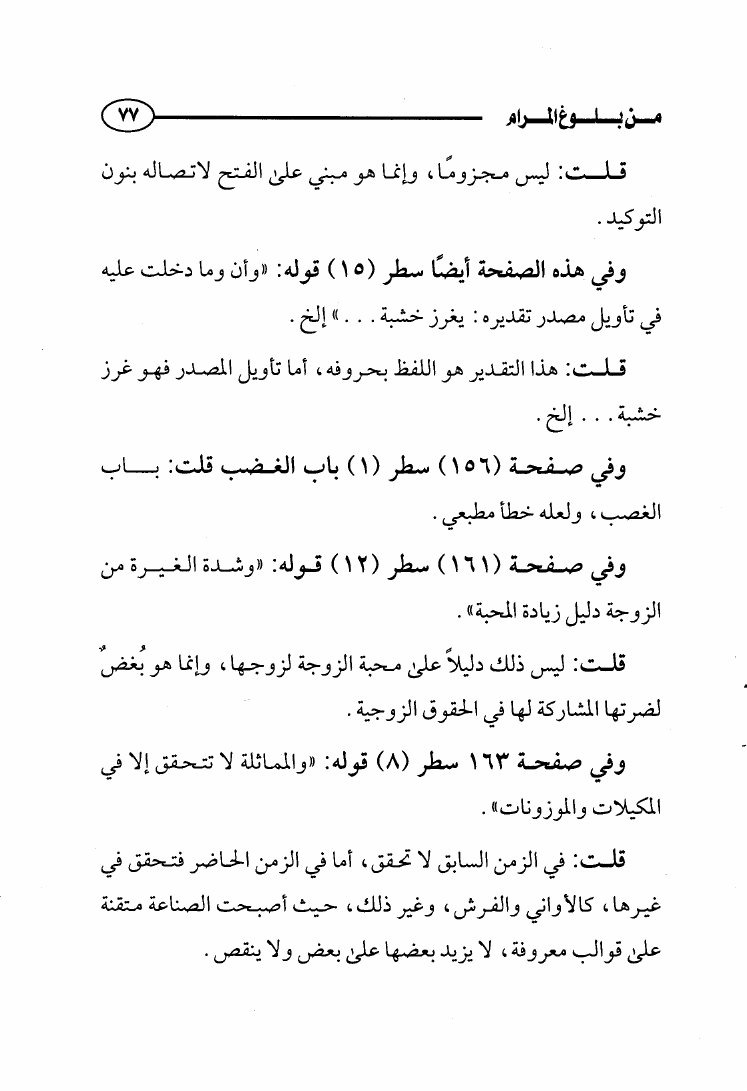 من بلوغ المرام ٧٧

قلت: ليس مجزومًا، وإنما هو مبني على الفتح لاتصاله بنون التوكيد.

وفي هذه الصفحة أيضًا سطر (١٥) قوله: «وأن وما دخلت عليه في تأويل مصدر تقديره: يغرز خشبة...» إلخ.

قلت: هذا التقدير هو اللفظ بحروفه، أما تأويل المصدر فهو غرز خشبة... إلخ.

وفي صفحة (١٥٦) سطر (١) باب الغضب قلت: باب الغصب، ولعله خطأ مطبعي.

وفي صفحة (١٦١) سطر (١٢) قوله: «وشدة الغيرة من الزوجة دليل زيادة المحبة».

قلت: ليس ذلك دليلاً على محبة الزوجة لزوجها، وإنما هو بُغضٌ لضرتها المشاركة لها في الحقوق الزوجية.

وفي صفحة ١٦٣ سطر (٨) قوله: «والمماثلة لا تتحقق إلا في المكيلات والموزونات».

قلت: في الزمن السابق لا تحقق، أما في الزمن الحاضر فتحقق في غيرها، كالأواني والفرش، وغير ذلك، حيث أصبحت الصناعة متقنة على قوالب معروفة، لا يزيد بعضها على بعض ولا ينقص.